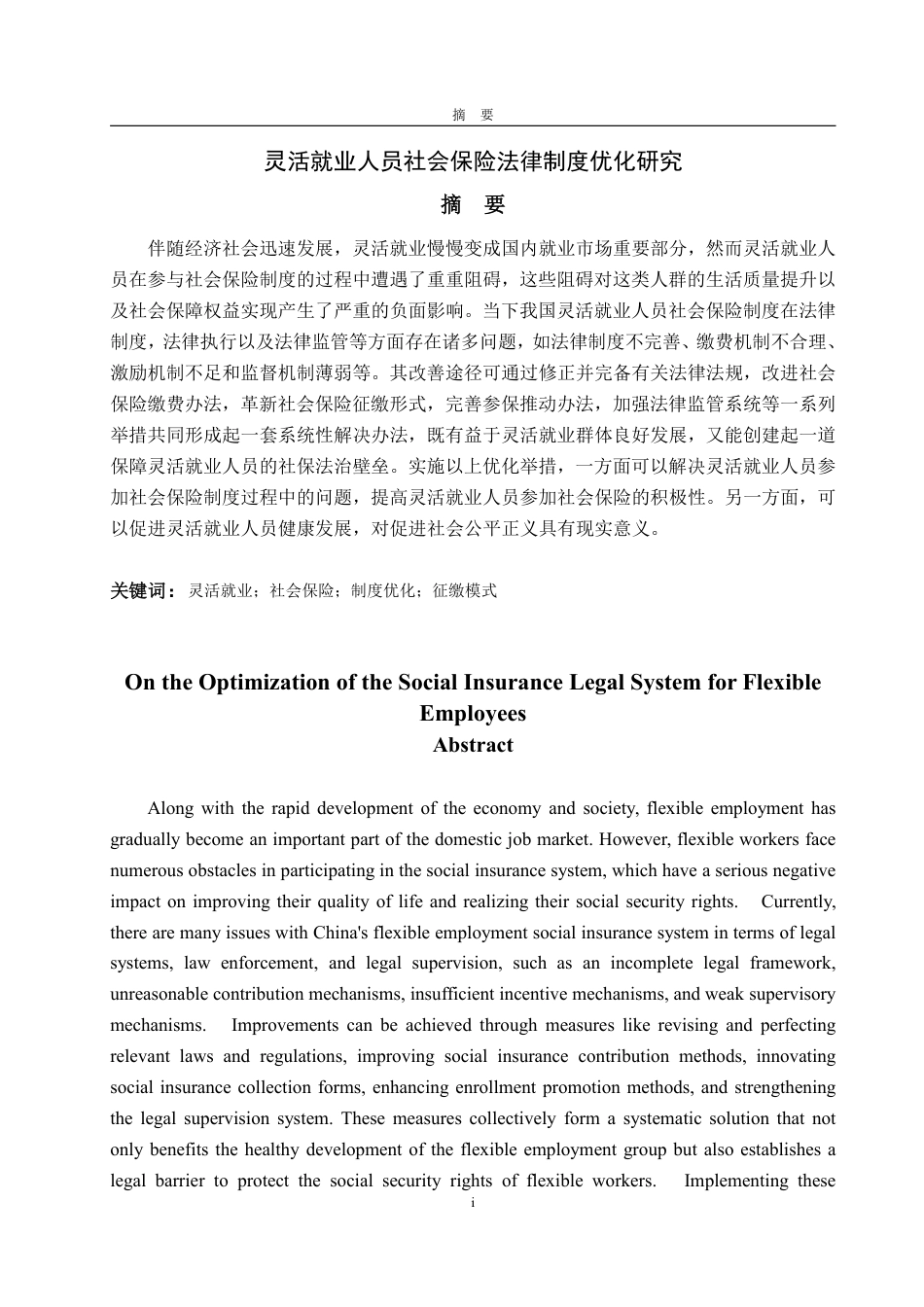 摘 要

灵活就业人员社会保险法律制度优化研究

摘 要

伴随经济社会迅速发展，灵活就业慢慢变成国内就业市场重要部分，然而灵活就业人员在参与社会保险制度的过程中遭遇了重重阻碍，这些阻碍对这类人群的生活质量提升以及社会保障权益实现产生了严重的负面影响。当下我国灵活就业人员社会保险制度在法律制度，法律执行以及法律监管等方面存在诸多问题，如法律制度不完善、缴费机制不合理、激励机制不足和监督机制薄弱等。其改善途径可通过修正并完备有关法律法规，改进社会保险缴费办法，革新社会保险征缴形式，完善参保推动办法，加强法律监管系统等一系列举措共同形成起一套系统性解决办法，既有益于灵活就业群体良好发展，又能创建起一道保障灵活就业人员的社保法治壁垒。实施以上优化举措，一方面可以解决灵活就业人员参加社会保险制度过程中的问题，提高灵活就业人员参加社会保险的积极性。另一方面，可以促进灵活就业人员健康发展，对促进社会公平正义具有现实意义。

关键词：灵活就业；社会保险；制度优化；征缴模式

On the Optimization of the Social Insurance Legal System for Flexible Employees

Abstract

Along with the rapid development of the economy and society, flexible employment has gradually become an important part of the domestic job market. However, flexible workers face numerous obstacles in participating in the social insurance system, which have a serious negative impact on improving their quality of life and realizing their social security rights. Currently, there are many issues with China's flexible employment social insurance system in terms of legal systems, law enforcement, and legal supervision, such as an incomplete legal framework, unreasonable contribution mechanisms, insufficient incentive mechanisms, and weak supervisory mechanisms. Improvements can be achieved through measures like revising and perfecting relevant laws and regulations, improving social insurance contribution methods, innovating social insurance collection forms, enhancing enrollment promotion methods, and strengthening the legal supervision system. These measures collectively form a systematic solution that not only benefits the healthy development of the flexible employment group but also establishes a legal barrier to protect the social security rights of flexible workers. Implementing these

i